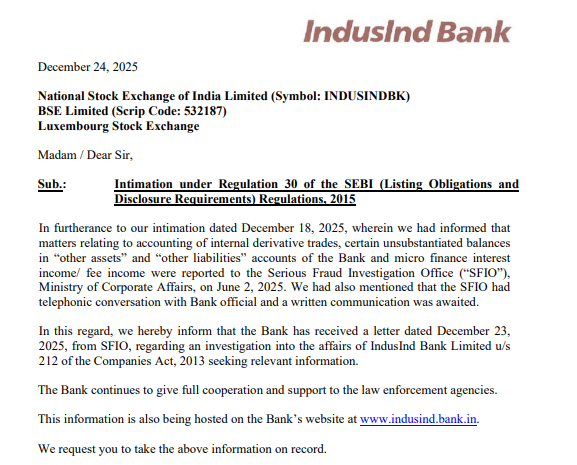 IndusInd Bank

December 24, 2025

National Stock Exchange of India Limited (Symbol: INDUSINDBK)
BSE Limited (Scrip Code: 532187)
Luxembourg Stock Exchange

Madam / Dear Sir,

Sub.: Intimation under Regulation 30 of the SEBI (Listing Obligations and Disclosure Requirements) Regulations, 2015

In furtherance to our intimation dated December 18, 2025, wherein we had informed that matters relating to accounting of internal derivative trades, certain unsubstantiated balances in “other assets” and “other liabilities” accounts of the Bank and micro finance interest income/ fee income were reported to the Serious Fraud Investigation Office (“SFIO”), Ministry of Corporate Affairs, on June 2, 2025. We had also mentioned that the SFIO had telephonic conversation with Bank official and a written communication was awaited.

In this regard, we hereby inform that the Bank has received a letter dated December 23, 2025, from SFIO, regarding an investigation into the affairs of IndusInd Bank Limited u/s 212 of the Companies Act, 2013 seeking relevant information.

The Bank continues to give full cooperation and support to the law enforcement agencies.

This information is also being hosted on the Bank’s website at www.indusind.bank.in.

We request you to take the above information on record.